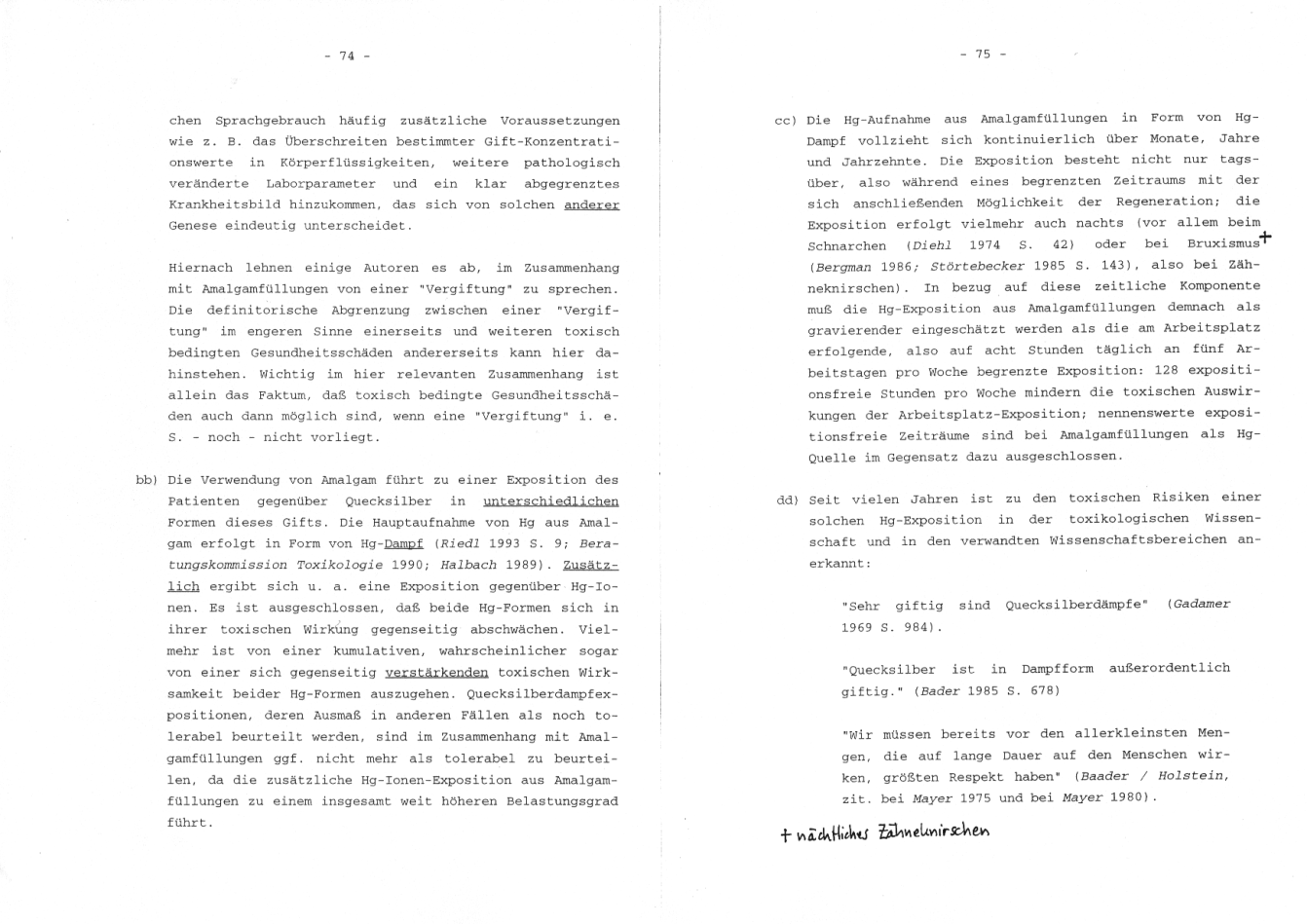 - 74 -

chen Sprachgebrauch häufig zusätzliche Voraussetzungen wie z. B. das Überschreiten bestimmter Gift-Konzentrationswerte in Körperflüssigkeiten, weitere pathologisch veränderte Laborparameter und ein klar abgegrenztes Krankheitsbild hinzukommen, das sich von solchen anderer Genese eindeutig unterscheidet.

Hiernach lehnen einige Autoren es ab, im Zusammenhang mit Amalgamfüllungen von einer "Vergiftung" zu sprechen. Die definitorische Abgrenzung zwischen einer "Vergiftung" im engeren Sinne einerseits und weiteren toxisch bedingten Gesundheitsschäden andererseits kann hier dahinstehen. Wichtig im hier relevanten Zusammenhang ist allein das Faktum, daß toxisch bedingte Gesundheitsschäden auch dann möglich sind, wenn eine "Vergiftung" i. e. S. - noch - nicht vorliegt.

bb) Die Verwendung von Amalgam führt zu einer Exposition des Patienten gegenüber Quecksilber in unterschiedlichen Formen dieses Gifts. Die Hauptaufnahme von Hg aus Amalgam erfolgt in Form von Hg-Dampf (Riedl 1993 S. 9; Beratungskommission Toxikologie 1990; Halbach 1989). Zusätzlich ergibt sich u. a. eine Exposition gegenüber Hg-Ionen. Es ist ausgeschlossen, daß beide Hg-Formen sich in ihrer toxischen Wirkung gegenseitig abschwächen. Vielmehr ist von einer kumulativen, wahrscheinlicher sogar von einer sich gegenseitig verstärkenden toxischen Wirksamkeit beider Hg-Formen auszugehen. Quecksilberdampfexpositionen, deren Ausmaß in anderen Fällen als noch tolerabel beurteilt werden, sind im Zusammenhang mit Amalgamfüllungen ggf. nicht mehr als tolerabel zu beurteilen, da die zusätzliche Hg-Ionen-Exposition aus Amalgamfüllungen zu einem insgesamt weit höheren Belastungsgrad führt.

- 75 -

cc) Die Hg-Aufnahme aus Amalgamfüllungen in Form von Hg-Dampf vollzieht sich kontinuierlich über Monate, Jahre und Jahrzehnte. Die Exposition besteht nicht nur tagsüber, also während eines begrenzten Zeitraums mit der sich anschließenden Möglichkeit der Regeneration; die Exposition erfolgt vielmehr auch nachts (vor allem beim Schnarchen (Diehl 1974 S. 42) oder bei Bruxismus+ (Bergman 1986; Störtebecker 1985 S. 143), also bei Zähneknirschen). In bezug auf diese zeitliche Komponente muß die Hg-Exposition aus Amalgamfüllungen demnach als gravierender eingeschätzt werden als die am Arbeitsplatz erfolgende, also auf acht Stunden täglich an fünf Arbeitstagen pro Woche begrenzte Exposition: 128 expositionsfreie Stunden pro Woche mindern die toxischen Auswirkungen der Arbeitsplatz-Exposition; nennenswerte expositionsfreie Zeiträume sind bei Amalgamfüllungen als Hg-Quelle im Gegensatz dazu ausgeschlossen.

dd) Seit vielen Jahren ist zu den toxischen Risiken einer solchen Hg-Exposition in der toxikologischen Wissenschaft und in den verwandten Wissenschaftsbereichen anerkannt:

"Sehr giftig sind Quecksilberdämpfe" (Gadamer 1969 S. 984).

"Quecksilber ist in Dampfform außerordentlich giftig." (Bader 1985 S. 678)

"Wir müssen bereits vor den allerkleinsten Mengen, die auf lange Dauer auf den Menschen wirken, größten Respekt haben" (Baader / Holstein, zit. bei Mayer 1975 und bei Mayer 1980).

+ nächtliches Zähneknirschen